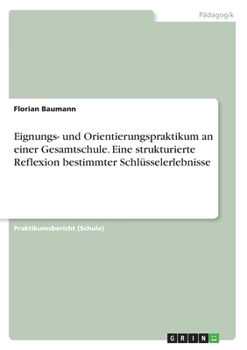 Pädagogik

Florian Baumann

Eignungs- und Orientierungspraktikum an einer Gesamtschule. Eine strukturierte Reflexion bestimmter Schlüsselerlebnisse

Praktikumsbericht (Schule)

GRIN